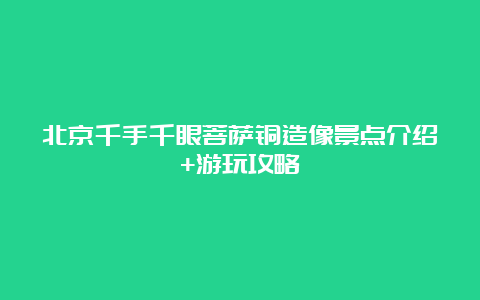 北京千手千眼菩萨铜造像景点介绍+游玩攻略